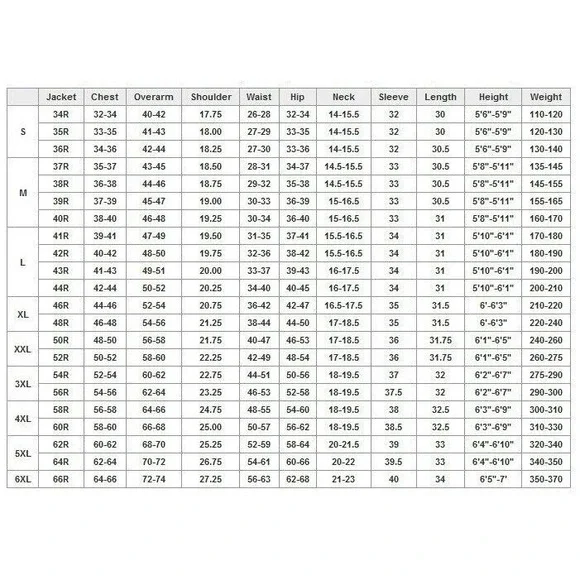 |  | Jacket | Chest | Overarm | Shoulder | Waist | Hip | Neck | Sleeve | Length | Height | Weight |
|---|---|---|---|---|---|---|---|---|---|---|---|
| S | 34R | 32-34 | 40-42 | 17.75 | 26-28 | 32-34 | 14-15.5 | 32 | 30 | 5'6"-5'9" | 110-120 |
|  | 35R | 33-35 | 41-43 | 18.00 | 27-29 | 33-35 | 14-15.5 | 32 | 30 | 5'6"-5'9" | 120-130 |
|  | 36R | 34-36 | 42-44 | 18.25 | 27-30 | 33-36 | 14-15.5 | 32 | 30.5 | 5'6"-5'9" | 130-140 |
| M | 37R | 35-37 | 43-45 | 18.50 | 28-31 | 34-37 | 14.5-15.5 | 33 | 30.5 | 5'8"-5'11" | 135-145 |
|  | 38R | 36-38 | 44-46 | 18.75 | 29-32 | 35-38 | 14.5-15.5 | 33 | 30.5 | 5'8"-5'11" | 145-155 |
|  | 39R | 37-39 | 45-47 | 19.00 | 30-33 | 36-39 | 15-16.5 | 33 | 30.5 | 5'8"-5'11" | 155-165 |
|  | 40R | 38-40 | 46-48 | 19.25 | 30-34 | 36-40 | 15-16.5 | 33 | 31 | 5'8"-5'11" | 160-170 |
| L | 41R | 39-41 | 47-49 | 19.50 | 31-35 | 37-41 | 15.5-16.5 | 34 | 31 | 5'10"-6'1" | 170-180 |
|  | 42R | 40-42 | 48-50 | 19.75 | 32-36 | 38-42 | 15.5-16.5 | 34 | 31 | 5'10"-6'1" | 180-190 |
|  | 43R | 41-43 | 49-51 | 20.00 | 33-37 | 39-43 | 16-17.5 | 34 | 31 | 5'10"-6'1" | 190-200 |
|  | 44R | 42-44 | 50-52 | 20.25 | 34-40 | 40-45 | 16-17.5 | 34 | 31 | 5'10"-6'1" | 200-210 |
| XL | 46R | 44-46 | 52-54 | 20.75 | 36-42 | 42-47 | 16.5-17.5 | 35 | 31.5 | 6'-6'3" | 210-220 |
|  | 48R | 46-48 | 54-56 | 21.25 | 38-44 | 44-50 | 17-18.5 | 35 | 31.5 | 6'-6'3" | 220-240 |
| XXL | 50R | 48-50 | 56-58 | 21.75 | 40-47 | 46-53 | 17-18.5 | 36 | 31.75 | 6'1"-6'5" | 240-260 |
|  | 52R | 50-52 | 58-60 | 22.25 | 42-49 | 48-54 | 17-18.5 | 36 | 31.75 | 6'1"-6'5" | 260-275 |
| 3XL | 54R | 52-54 | 60-62 | 22.75 | 44-51 | 50-56 | 18-19.5 | 37 | 32 | 6'2"-6'7" | 275-290 |
|  | 56R | 54-56 | 62-64 | 23.25 | 46-53 | 52-58 | 18-19.5 | 37.5 | 32 | 6'2"-6'7" | 290-300 |
| 4XL | 58R | 56-58 | 64-66 | 24.75 | 48-55 | 54-60 | 18-19.5 | 38 | 32.5 | 6'3"-6'9" | 300-310 |
|  | 60R | 58-60 | 66-68 | 25.00 | 50-57 | 56-62 | 18-19.5 | 38.5 | 32.5 | 6'3"-6'9" | 310-330 |
| 5XL | 62R | 60-62 | 68-70 | 25.25 | 52-59 | 58-64 | 20-21.5 | 39 | 33 | 6'4"-6'10" | 320-340 |
|  | 64R | 62-64 | 70-72 | 26.75 | 54-61 | 60-66 | 20-22 | 39.5 | 33 | 6'4"-6'10" | 340-350 |
| 6XL | 66R | 64-66 | 72-74 | 27.25 | 56-63 | 62-68 | 21-23 | 40 | 34 | 6'5"-7' | 350-370 |